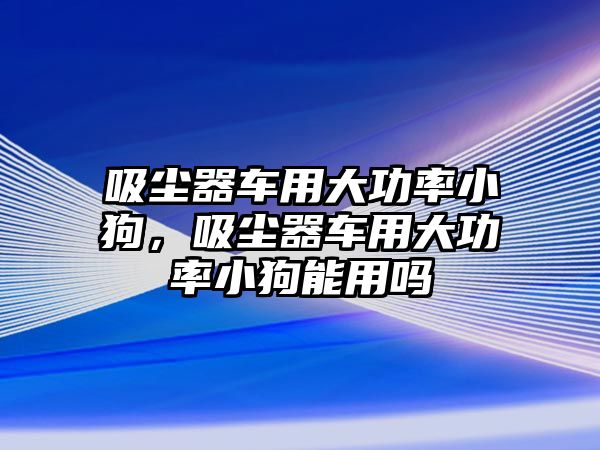 吸尘器车用大功率小狗，吸尘器车用大功率小狗能用吗